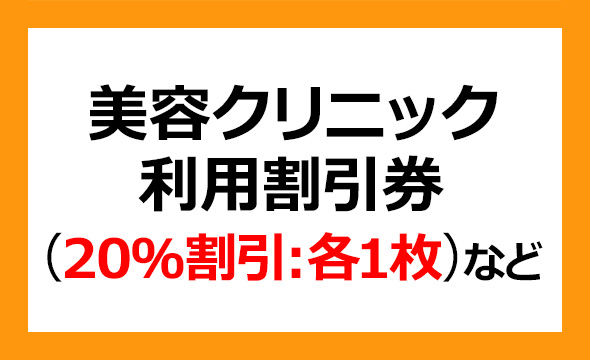 美容クリニック
利用割引券
（20%割引:各1枚）など